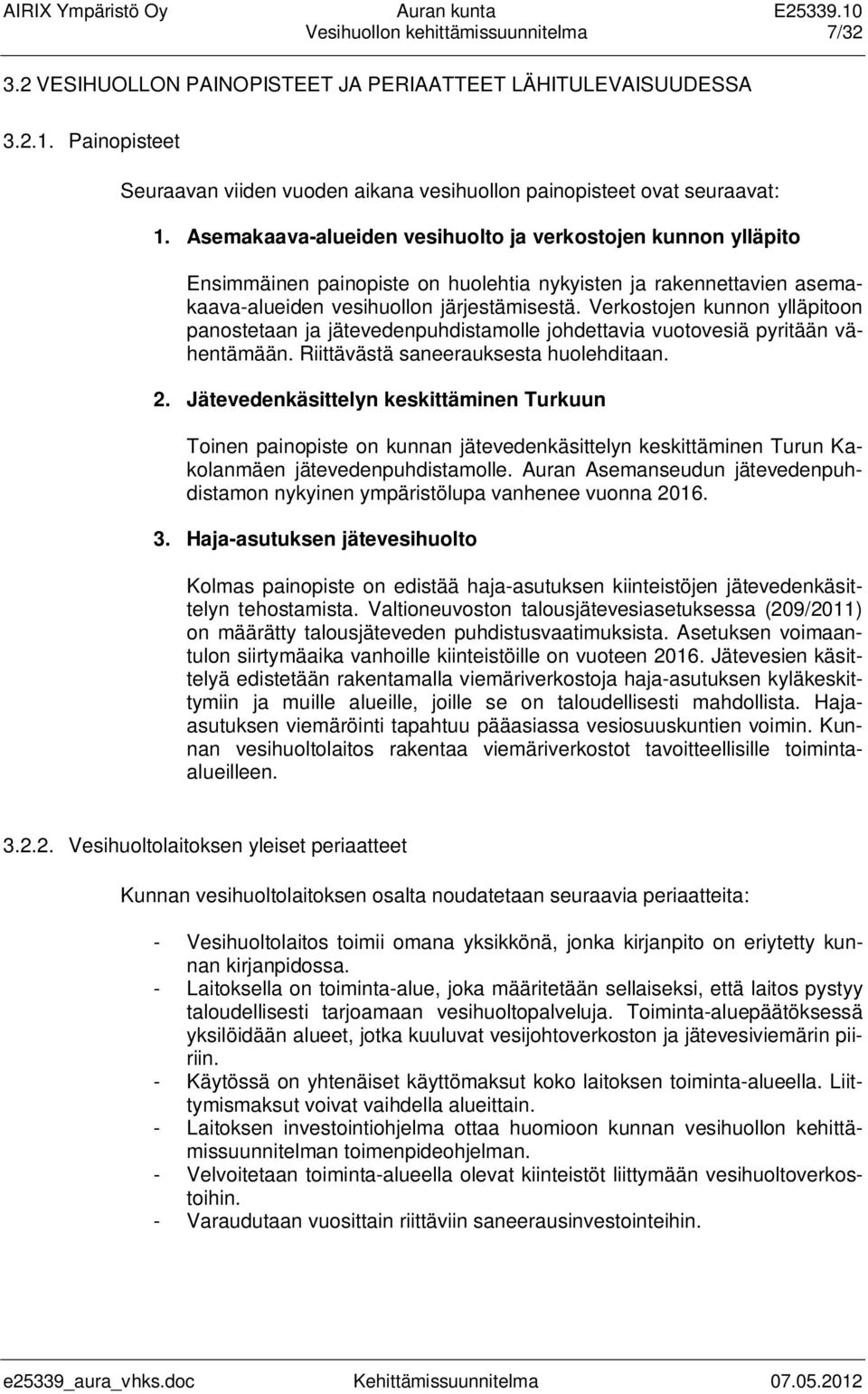 AIRIX Ympäristö Oy Auran kunta E25339.10
Vesihuollon kehittämissuunnitelma 7/32

3.2 VESIHUOLLON PAINOPISTEET JA PERIAATTEET LÄHITULEVAISUUDESSA

3.2.1. Painopisteet

Seuraavan viiden vuoden aikana vesihuollon painopisteet ovat seuraavat:

1. Asemakaava-alueiden vesihuolto ja verkostojen kunnon ylläpito

Ensimmäinen painopiste on huolehtia nykyisten ja rakennettavien asemakaava-alueiden vesihuollon järjestämisestä. Verkostojen kunnon ylläpitoon panostetaan ja jätevedenpuhdistamolle johdettavia vuotovesiä pyritään vähentämään. Riittävästä saneerauksesta huolehditaan.

2. Jätevedenkäsittelyn keskittäminen Turkuun

Toinen painopiste on kunnan jätevedenkäsittelyn keskittäminen Turun Kakolanmäen jätevedenpuhdistamolle. Auran Asemanseudun jätevedenpuhdistamon nykyinen ympäristölupa vanhenee vuonna 2016.

3. Haja-asutuksen jätevesihuolto

Kolmas painopiste on edistää haja-asutuksen kiinteistöjen jätevedenkäsittelyn tehostamista. Valtioneuvoston talousjätevesiasetuksessa (209/2011) on määrätty talousjäteveden puhdistusvaatimuksista. Asetuksen voimaantulon siirtymäaika vanhoille kiinteistöille on vuoteen 2016. Jätevesien käsittelyä edistetään rakentamalla viemäriverkostoja haja-asutuksen kyläkeskittymiin ja muille alueille, joille se on taloudellisesti mahdollista. Haja-asutuksen viemäröinti tapahtuu pääasiassa vesiosuuskuntien voimin. Kunnan vesihuoltolaitos rakentaa viemäriverkostot tavoitteellisille toiminta-alueilleen.

3.2.2. Vesihuoltolaitoksen yleiset periaatteet

Kunnan vesihuoltolaitoksen osalta noudatetaan seuraavia periaatteita:

- Vesihuoltolaitos toimii omana yksikkönä, jonka kirjanpito on eriytetty kunnan kirjanpidossa.
- Laitoksella on toiminta-alue, joka määritetään sellaiseksi, että laitos pystyy taloudellisesti tarjoamaan vesihuoltopalveluja. Toiminta-aluepäätöksessä yksilöidään alueet, jotka kuuluvat vesijohtoverkoston ja jätevesiviemärin piiriin.
- Käytössä on yhtenäiset käyttömaksut koko laitoksen toiminta-alueella. Liittymismaksut voivat vaihdella alueittain.
- Laitoksen investointiohjelma ottaa huomioon kunnan vesihuollon kehittämissuunnitelman toimenpideohjelman.
- Velvoitetaan toiminta-alueella olevat kiinteistöt liittymään vesihuoltoverkostoihin.
- Varaudutaan vuosittain riittäviin saneerausinvestointeihin.

e25339_aura_vhks.doc Kehittämissuunnitelma 07.05.2012